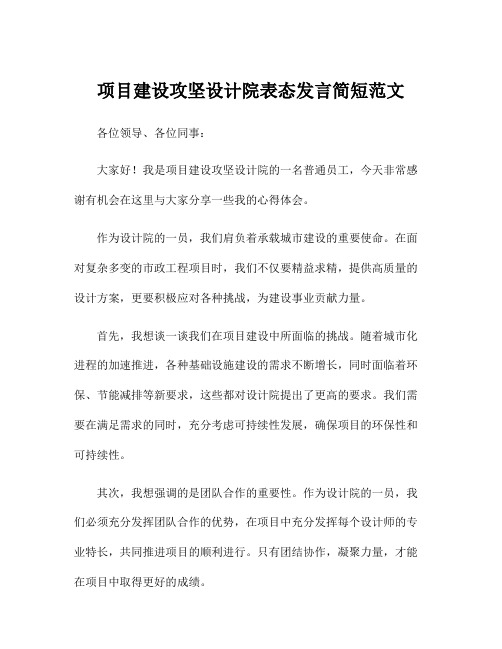 项目建设攻坚设计院表态发言简短范文

各位领导、各位同事：

大家好！我是项目建设攻坚设计院的一名普通员工，今天非常感谢有机会在这里与大家分享一些我的心得体会。

作为设计院的一员，我们肩负着承载城市建设的重要使命。在面对复杂多变的市政工程项目时，我们不仅要精益求精，提供高质量的设计方案，更要积极应对各种挑战，为建设事业贡献力量。

首先，我想谈一谈我们在项目建设中所面临的挑战。随着城市化进程的加速推进，各种基础设施建设的需求不断增长，同时面临着环保、节能减排等新要求，这些都对设计院提出了更高的要求。我们需要在满足需求的同时，充分考虑可持续性发展，确保项目的环保性和可持续性。

其次，我想强调的是团队合作的重要性。作为设计院的一员，我们必须充分发挥团队合作的优势，在项目中充分发挥每个设计师的专业特长，共同推进项目的顺利进行。只有团结协作，凝聚力量，才能在项目中取得更好的成绩。